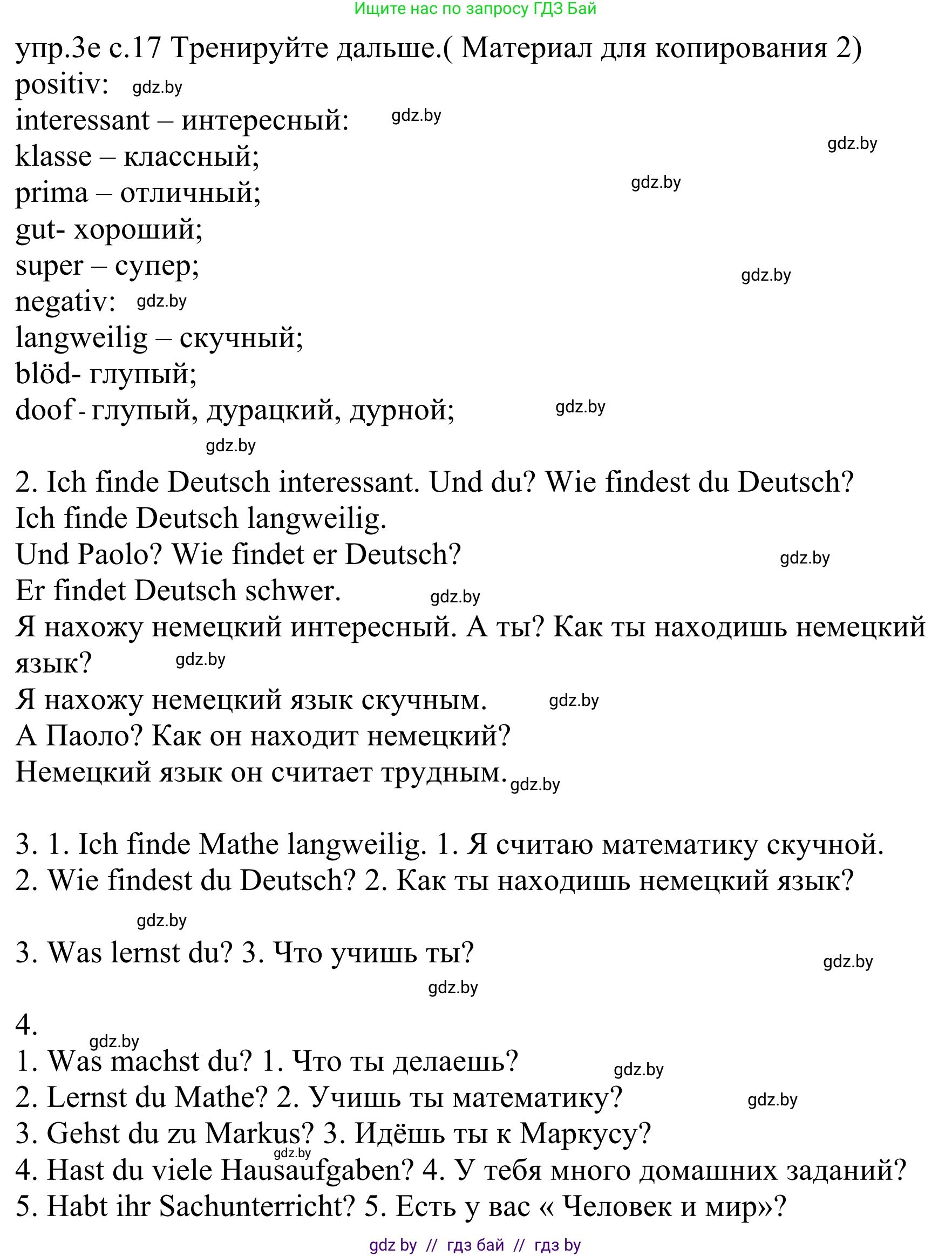 Ищите нас по запросу ГДЗ Бай

упр.3е с.17 Тренируйте дальше.( Материал для копирования 2)
positiv: gdz.by
interessant – интересный: gdz.by
klasse – классный; gdz.by
prima – отличный; gdz.by
gut- хороший;
super – супер; gdz.by
negativ: gdz.by
langweilig – скучный;
blöd- глупый;
doof - глупый, дурацкий, дурной; gdz.by
gdz.by

2. Ich finde Deutsch interessant. Und du? Wie findest du Deutsch?
Ich finde Deutsch langweilig.
Und Paolo? Wie findet er Deutsch? gdz.by
Er findet Deutsch schwer. gdz.by
Я нахожу немецкий интересный. А ты? Как ты находишь немецкий язык? gdz.by
Я нахожу немецкий язык скучным. gdz.by
А Паоло? Как он находит немецкий?
Немецкий язык он считает трудным. gdz.by

3. 1. Ich finde Mathe langweilig. 1. Я считаю математику скучной.
2. Wie findest du Deutsch? 2. Как ты находишь немецкий язык?
gdz.by
3. Was lernst du? 3. Что учишь ты? gdz.by
gdz.by

4.
gdz.by
1. Was machst du? 1. Что ты делаешь? gdz.by
2. Lernst du Mathe? 2. Учишь ты математику? gdz.by
3. Gehst du zu Markus? 3. Идёшь ты к Маркусу?
gdz.by
4. Hast du viele Hausaufgaben? 4. У тебя много домашних заданий?
5. Habt ihr Sachunterricht? 5. Есть у вас « Человек и мир»?

gdz by // гдз бай // гдз by